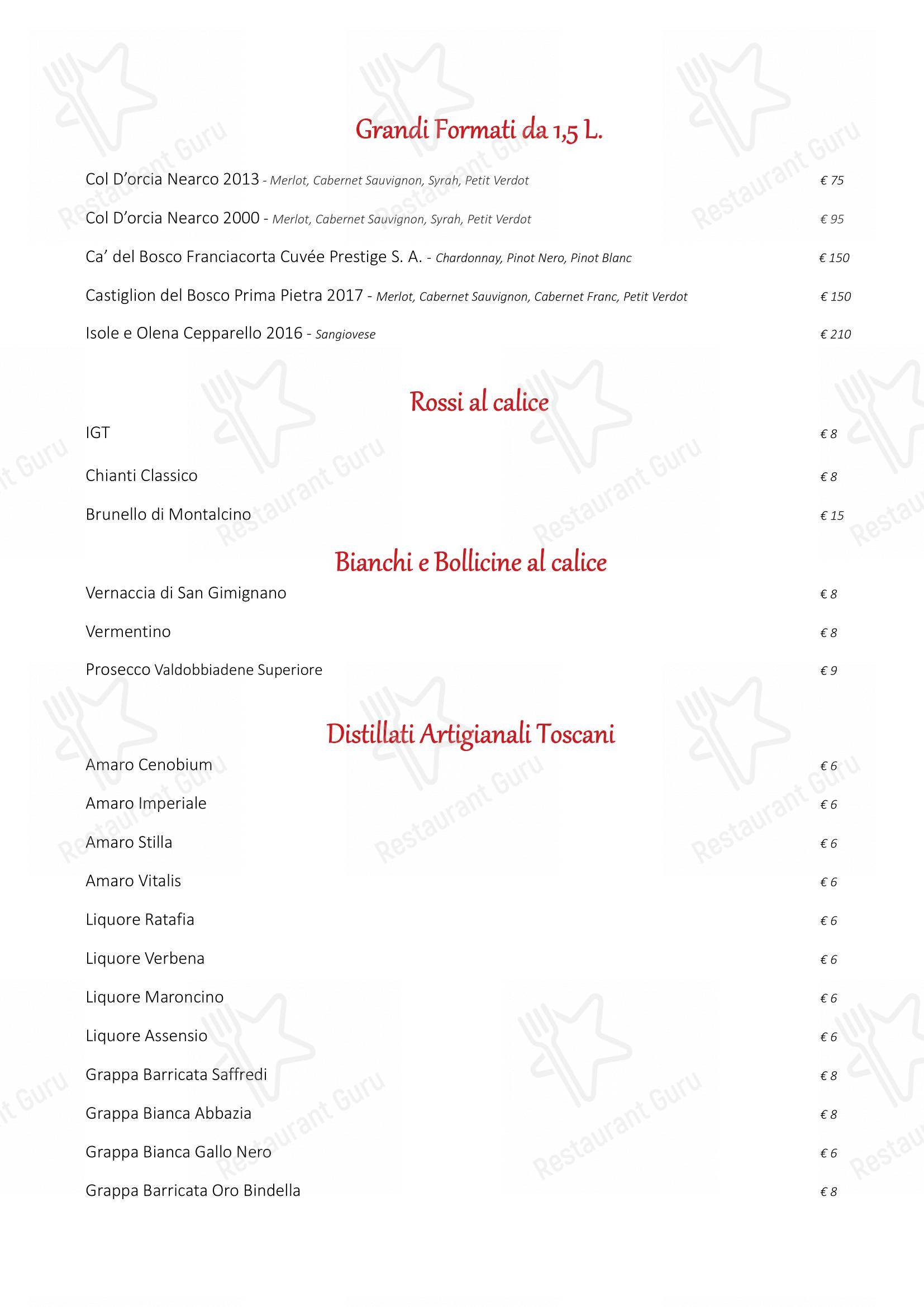 Grandi Formati da 1,5 L.

Col D'orcia Nearco 2013 - Merlot, Cabernet Sauvignon, Syrah, Petit Verdot € 75

Col D'orcia Nearco 2000 - Merlot, Cabernet Sauvignon, Syrah, Petit Verdot € 95

Ca' del Bosco Franciacorta Cuvée Prestige S. A. - Chardonnay, Pinot Nero, Pinot Blanc € 150

Castiglion del Bosco Prima Pietra 2017 - Merlot, Cabernet Sauvignon, Cabernet Franc, Petit Verdot € 150

Isole e Olena Cepparello 2016 - Sangiovese € 210

Rossi al calice

IGT € 8

Chianti Classico € 8

Brunello di Montalcino € 15

Bianchi e Bollicine al calice

Vernaccia di San Gimignano € 8

Vermentino € 8

Prosecco Valdobbiadene Superiore € 9

Distillati Artigianali Toscani

Amaro Cenobium € 6

Amaro Imperiale € 6

Amaro Stilla € 6

Amaro Vitalis € 6

Liquore Ratafia € 6

Liquore Verbena € 6

Liquore Maroncino € 6

Liquore Assensio € 6

Grappa Barricata Saffredi € 8

Grappa Bianca Abbazia € 8

Grappa Bianca Gallo Nero € 6

Grappa Barricata Oro Bindella € 8

Restaurant Guru